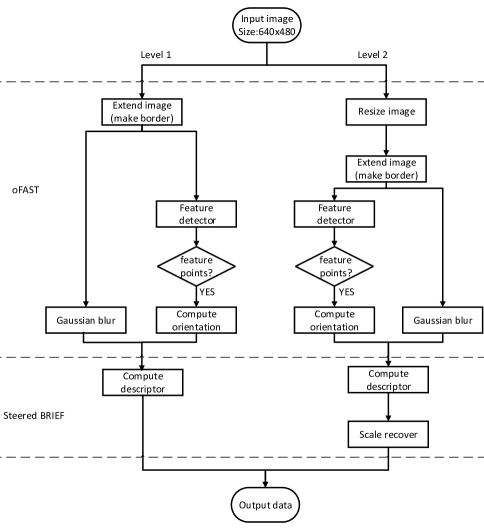 Input image
Size:640x480

Level 1

Level 2

Extend image
(make border)

Resize image

Extend image
(make border)

oFAST

Feature
detector

Feature
detector

feature
points?

feature
points?

YES

YES

Gaussian blur

Compute
orientation

Compute
orientation

Gaussian blur

Compute
descriptor

Compute
descriptor

Steered BRIEF

Scale recover

Output data